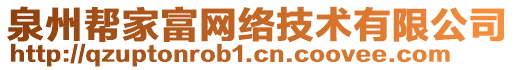 泉州帮家富网络技术有限公司
http://qzuptonrob1.cn.coovee.com